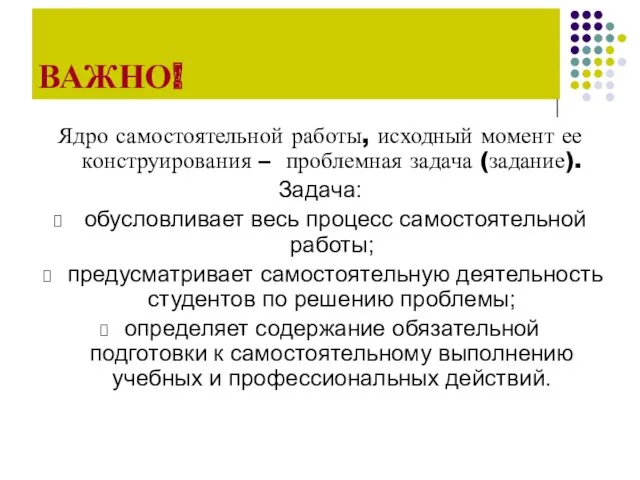 ВАЖНО!

Ядро самостоятельной работы, исходный момент ее конструирования – проблемная задача (задание).

Задача:

обусловливает весь процесс самостоятельной работы;

предусматривает самостоятельную деятельность студентов по решению проблемы;

определяет содержание обязательной подготовки к самостоятельному выполнению учебных и профессиональных действий.